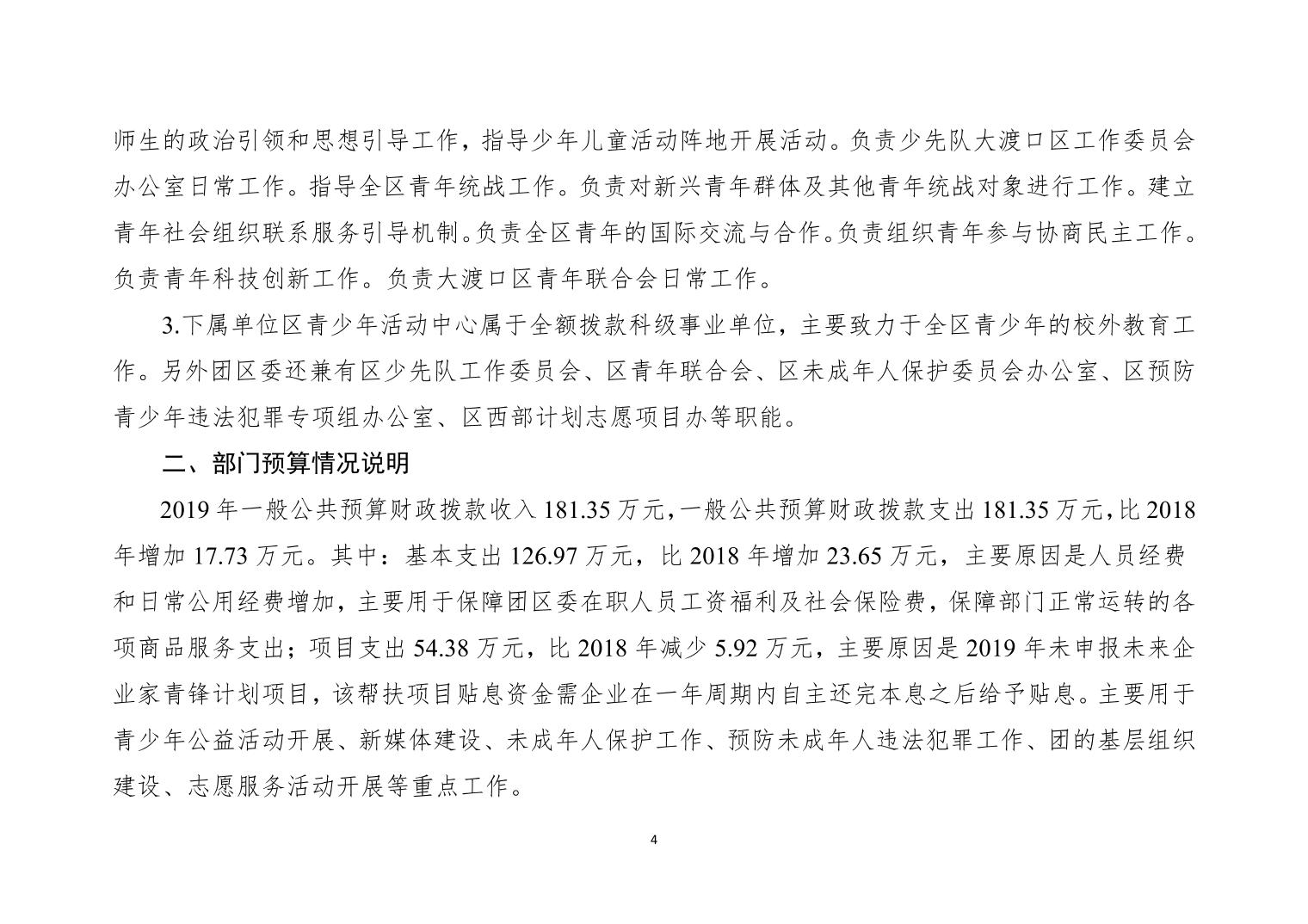 师生的政治引领和思想引导工作，指导少年儿童活动阵地开展活动。负责少先队大渡口区工作委员会办公室日常工作。指导全区青年统战工作。负责对新兴青年群体及其他青年统战对象进行工作。建立青年社会组织联系服务引导机制。负责全区青年的国际交流与合作。负责组织青年参与协商民主工作。负责青年科技创新工作。负责大渡口区青年联合会日常工作。

3.下属单位区青少年活动中心属于全额拨款科级事业单位，主要致力于全区青少年的校外教育工作。另外团区委还兼有区少先队工作委员会、区青年联合会、区未成年人保护委员会办公室、区预防青少年违法犯罪专项组办公室、区西部计划志愿项目办等职能。

二、部门预算情况说明

2019 年一般公共预算财政拨款收入 181.35 万元，一般公共预算财政拨款支出 181.35 万元，比 2018 年增加 17.73 万元。其中：基本支出 126.97 万元，比 2018 年增加 23.65 万元，主要原因是人员经费和日常公用经费增加，主要用于保障团区委在职人员工资福利及社会保险费，保障部门正常运转的各项商品服务支出；项目支出 54.38 万元，比 2018 年减少 5.92 万元，主要原因是 2019 年未申报未来企业家青锋计划项目，该帮扶项目贴息资金需企业在一年周期内自主还完本息之后给予贴息。主要用于青少年公益活动开展、新媒体建设、未成年人保护工作、预防未成年人违法犯罪工作、团的基层组织建设、志愿服务活动开展等重点工作。

4